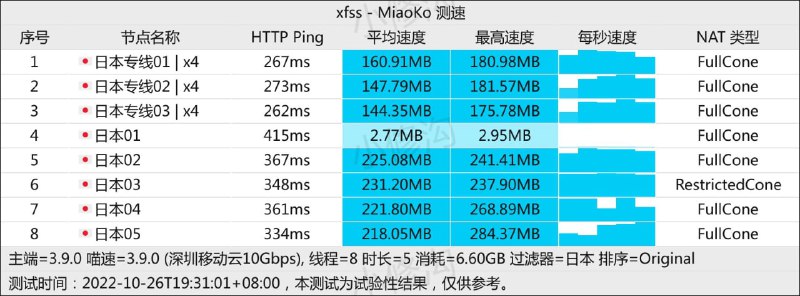 xfss - MiaoKo 测速

| 序号 | 节点名称 | HTTP Ping | 平均速度 | 最高速度 | 每秒速度 | NAT 类型 |
|---|---|---|---|---|---|---|
| 1 | 日本专线01 \| x4 | 267ms | 160.91MB | 180.98MB | | FullCone |
| 2 | 日本专线02 \| x4 | 273ms | 147.79MB | 181.57MB | | FullCone |
| 3 | 日本专线03 \| x4 | 262ms | 144.35MB | 175.78MB | | FullCone |
| 4 | 日本01 | 415ms | 2.77MB | 2.95MB | | FullCone |
| 5 | 日本02 | 367ms | 225.08MB | 241.41MB | | FullCone |
| 6 | 日本03 | 348ms | 231.20MB | 237.90MB | | RestrictedCone |
| 7 | 日本04 | 361ms | 221.80MB | 268.89MB | | FullCone |
| 8 | 日本05 | 334ms | 218.05MB | 284.37MB | | FullCone |

主端=3.9.0 喵速=3.9.0 (深圳移动云10Gbps), 线程=8 时长=5 消耗=6.60GB 过滤器=日本 排序=Original

测试时间：2022-10-26T19:31:01+08:00，本测试为试验性结果，仅供参考。